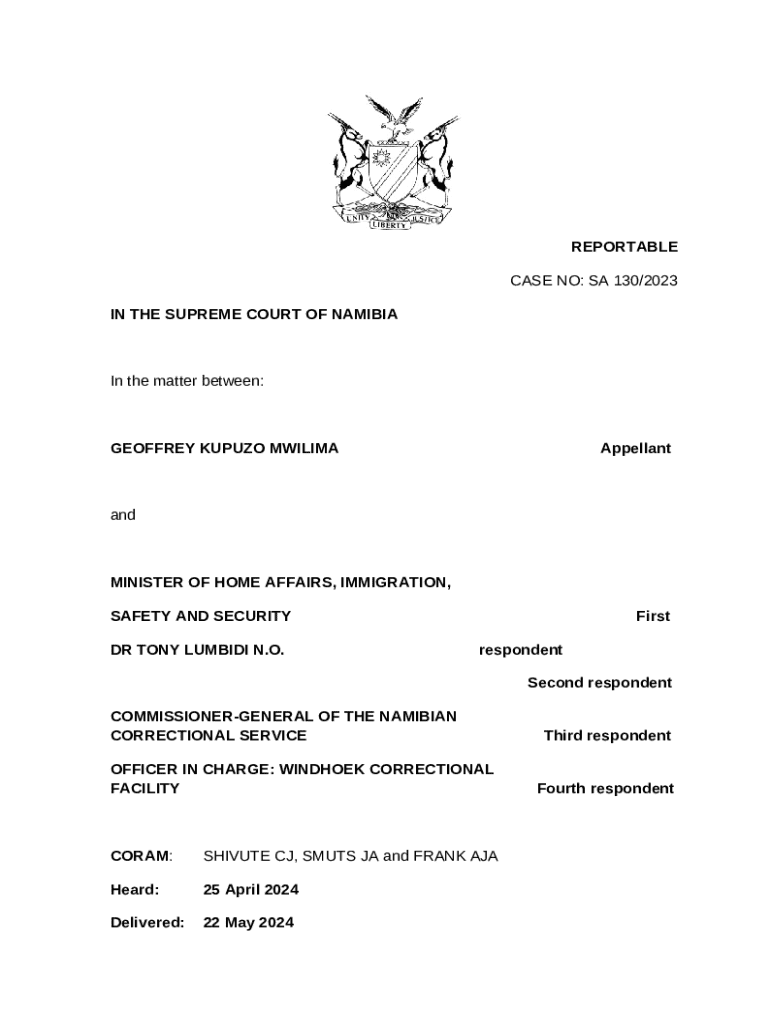 UNITY LIBERTY JUSTICE

REPORTABLE

CASE NO: SA 130/2023

IN THE SUPREME COURT OF NAMIBIA

In the matter between:

GEOFFREY KUPUZO MWILIMA Appellant

and

MINISTER OF HOME AFFAIRS, IMMIGRATION,

SAFETY AND SECURITY First

DR TONY LUMBIDI N.O. respondent

Second respondent

COMMISSIONER-GENERAL OF THE NAMIBIAN CORRECTIONAL SERVICE Third respondent

OFFICER IN CHARGE: WINDHOEK CORRECTIONAL FACILITY Fourth respondent

CORAM: SHIVUTE CJ, SMUTS JA and FRANK AJA

Heard: 25 April 2024

Delivered: 22 May 2024